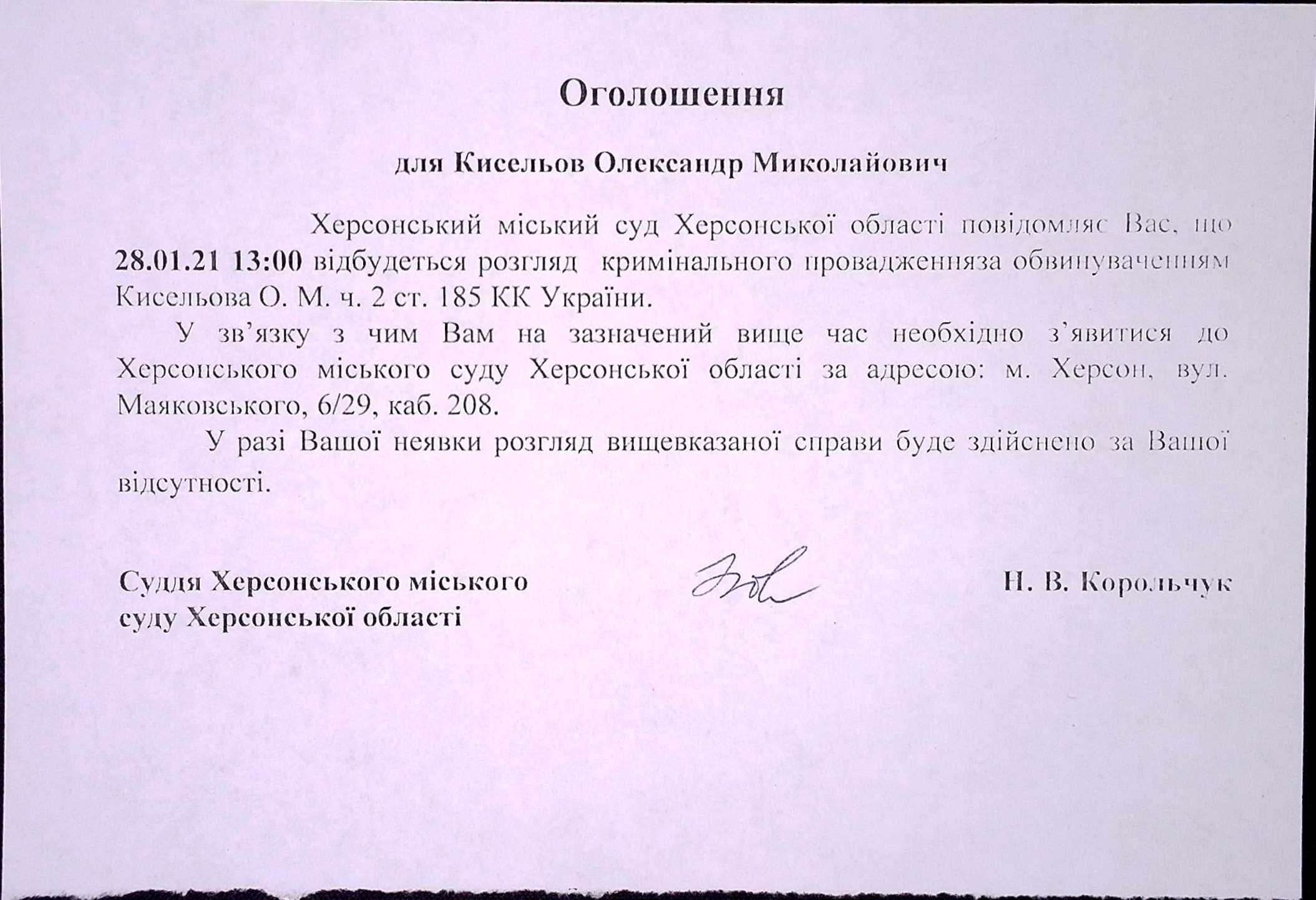 Оголошення

для Кисельов Олександр Миколайович

Херсонський міський суд Херсонської області повідомляє Вас, що **28.01.21 13:00** відбудеться розгляд кримінального провадженняза обвинуваченням Кисельова О. М. ч. 2 ст. 185 КК України.

У зв'язку з чим Вам на зазначений вище час необхідно з'явитися до Херсонського міського суду Херсонської області за адресою: м. Херсон, вул. Маяковського, 6/29, каб. 208.

У разі Вашої неявки розгляд вищевказаної справи буде здійснено за Вашої відсутності.

Суддя Херсонського міського суду Херсонської області

Н. В. Корольчук